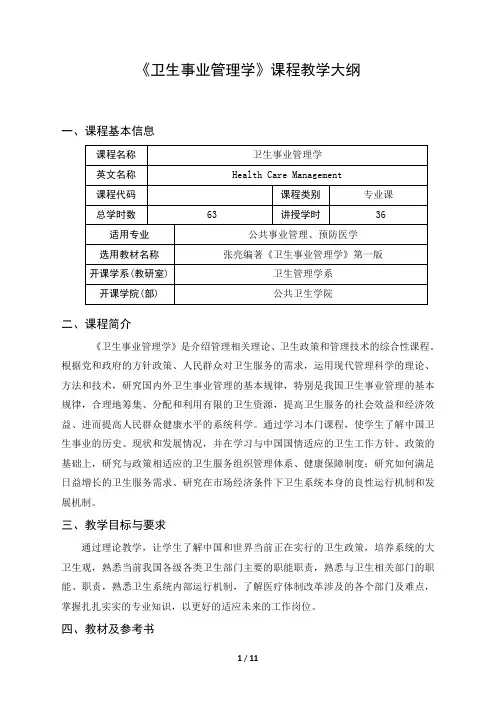 《卫生事业管理学》课程教学大纲

一、课程基本信息

| 课程名称 | 卫生事业管理学 | | |
|---|---|---|---|
| 英文名称 | Health Care Management | | |
| 课程代码 | | 课程类别 | 专业课 |
| 总学时数 | 63 | 讲授学时 | 36 |
| 适用专业 | 公共事业管理、预防医学 | | |
| 选用教材名称 | 张亮编著《卫生事业管理学》第一版 | | |
| 开课学系(教研室) | 卫生管理学系 | | |
| 开课学院(部) | 公共卫生学院 | | |

二、课程简介

《卫生事业管理学》是介绍管理相关理论、卫生政策和管理技术的综合性课程，根据党和政府的方针政策、人民群众对卫生服务的需求，运用现代管理科学的理论、方法和技术，研究国内外卫生事业管理的基本规律，特别是我国卫生事业管理的基本规律，合理地筹集、分配和利用有限的卫生资源，提高卫生服务的社会效益和经济效益、进而提高人民群众健康水平的系统科学。通过学习本门课程，使学生了解中国卫生事业的历史、现状和发展情况，并在学习与中国国情适应的卫生工作方针、政策的基础上，研究与政策相适应的卫生服务组织管理体系、健康保障制度；研究如何满足日益增长的卫生服务需求、研究在市场经济条件下卫生系统本身的良性运行机制和发展机制。

三、教学目标与要求

通过理论教学，让学生了解中国和世界当前正在实行的卫生政策，培养系统的大卫生观，熟悉当前我国各级各类卫生部门主要的职能职责，熟悉与卫生相关部门的职能、职责，熟悉卫生系统内部运行机制，了解医疗体制改革涉及的各个部门及难点，掌握扎扎实实的专业知识，以更好的适应未来的工作岗位。

四、教材及参考书

1 / 11